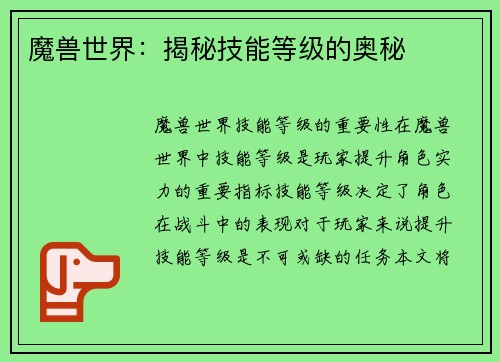 魔兽世界：揭秘技能等级的奥秘

魔兽世界技能等级的重要性在魔兽世界中技能等级是玩家提升角色实力的重要指标技能等级决定了角色在战斗中的表现对于玩家来说提升技能等级是不可或缺的任务本文将